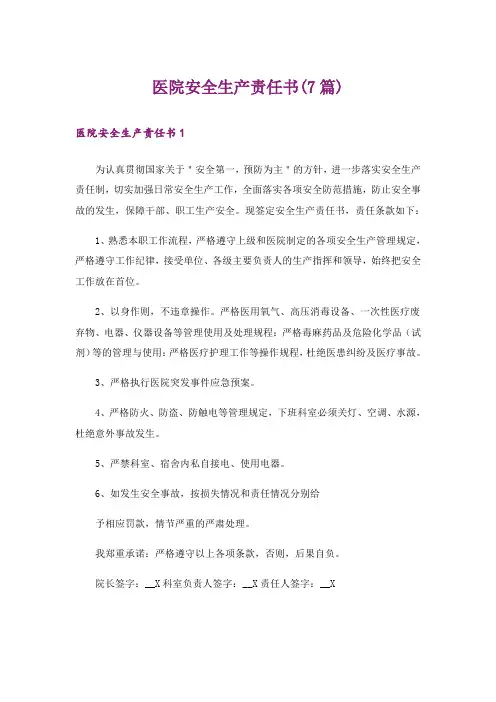 医院安全生产责任书(7篇)

医院安全生产责任书1

为认真贯彻国家关于＂安全第一，预防为主＂的方针，进一步落实安全生产责任制，切实加强日常安全生产工作，全面落实各项安全防范措施，防止安全事故的发生，保障干部、职工生产安全。现签定安全生产责任书，责任条款如下：

1、熟悉本职工作流程，严格遵守上级和医院制定的各项安全生产管理规定，严格遵守工作纪律，接受单位、各级主要负责人的生产指挥和领导，始终把安全工作放在首位。

2、以身作则，不违章操作。严格医用氧气、高压消毒设备、一次性医疗废弃物、电器、仪器设备等管理使用及处理规程；严格毒麻药品及危险化学品（试剂）等的管理与使用；严格医疗护理工作等操作规程，杜绝医患纠纷及医疗事故。

3、严格执行医院突发事件应急预案。

4、严格防火、防盗、防触电等管理规定，下班科室必须关灯、空调、水源，杜绝意外事故发生。

5、严禁科室、宿舍内私自接电、使用电器。

6、如发生安全事故，按损失情况和责任情况分别给

予相应罚款，情节严重的严肃处理。

我郑重承诺：严格遵守以上各项条款，否则，后果自负。

院长签字：__X 科室负责人签字：__X 责任人签字：__X